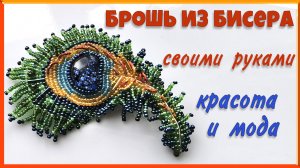 БРОШЬ ИЗ БИСЕРА

своими руками

красота
и мода